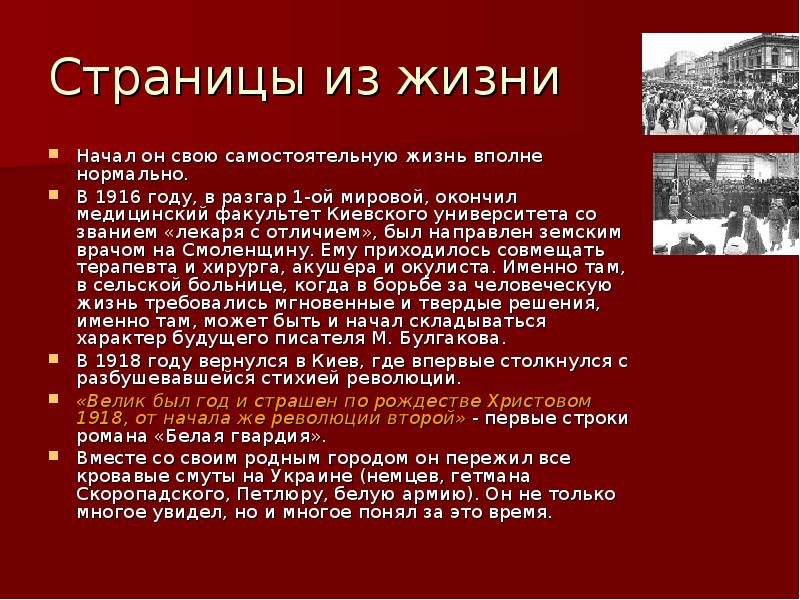 Страницы из жизни

Начал он свою самостоятельную жизнь вполне нормально.

В 1916 году, в разгар 1-ой мировой, окончил медицинский факультет Киевского университета со званием «лекаря с отличием», был направлен земским врачом на Смоленщину. Ему приходилось совмещать терапевта и хирурга, акушера и окулиста. Именно там, в сельской больнице, когда в борьбе за человеческую жизнь требовались мгновенные и твердые решения, именно там, может быть и начал складываться характер будущего писателя М. Булгакова.

В 1918 году вернулся в Киев, где впервые столкнулся с разбушевавшейся стихией революции.

«Велик был год и страшен по рождестве Христовом 1918, от начала же революции второй» - первые строки романа «Белая гвардия».

Вместе со своим родным городом он пережил все кровавые смуты на Украине (немцев, гетмана Скоропадского, Петлюру, белую армию). Он не только многое увидел, но и многое понял за это время.